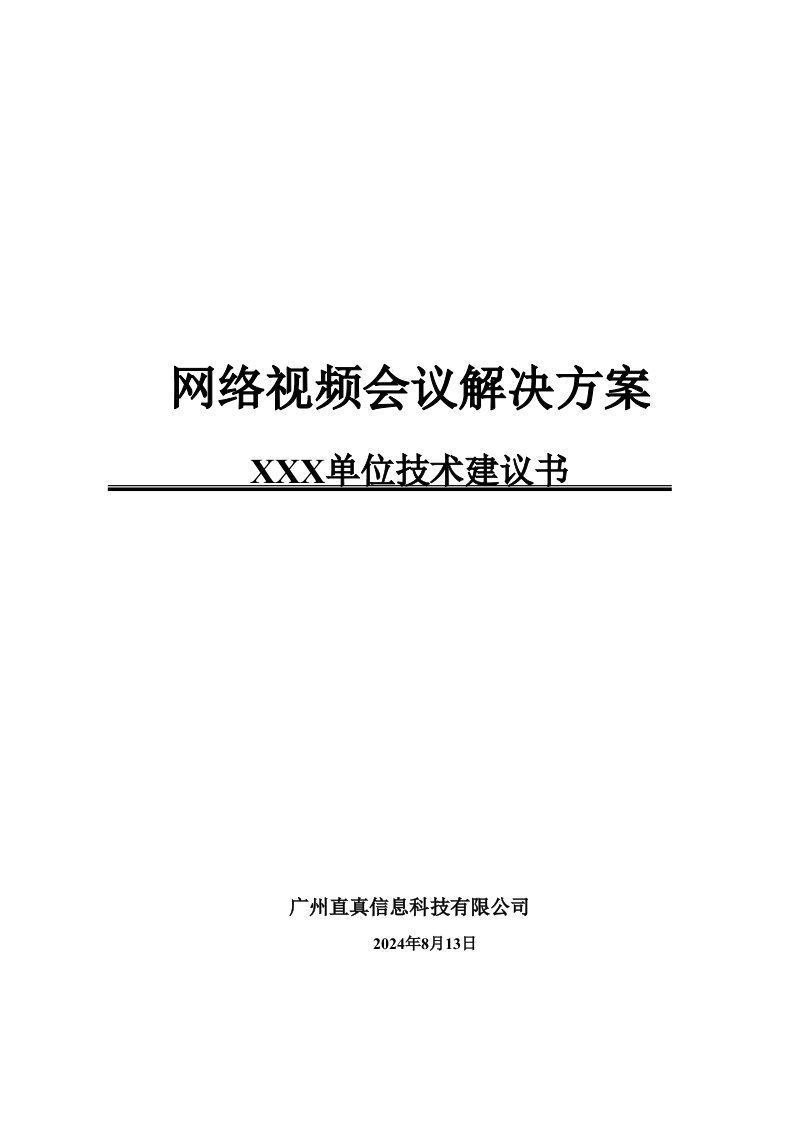 网络视频会议解决方案

XXX单位技术建议书

广州直真信息科技有限公司

2024年8月13日